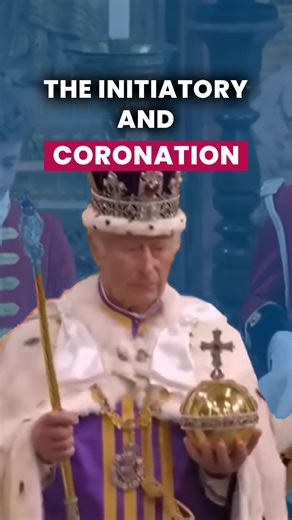 THE INITIATORY AND CORONATION